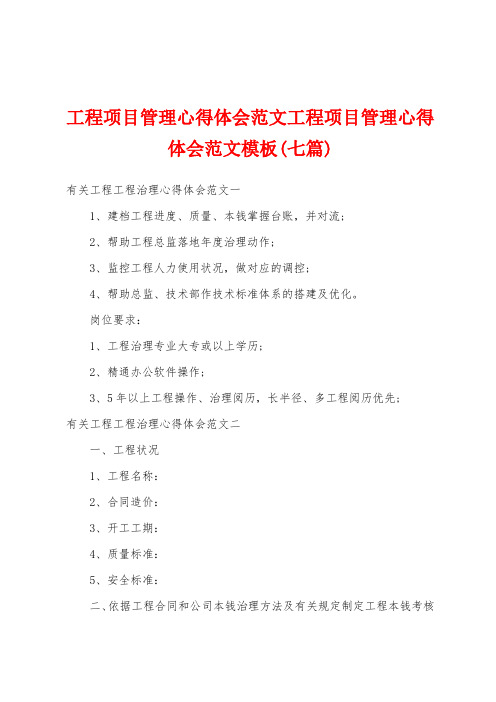 工程项目管理心得体会范文工程项目管理心得体会范文模板(七篇)

有关工程工程治理心得体会范文一

1、建档工程进度、质量、本钱掌握台账，并对流;

2、帮助工程总监落地年度治理动作;

3、监控工程人力使用状况，做对应的调控;

4、帮助总监、技术部作技术标准体系的搭建及优化。

岗位要求:

1、工程治理专业大专或以上学历;

2、精通办公软件操作;

3、5年以上工程操作、治理阅历，长半径、多工程阅历优先;

有关工程工程治理心得体会范文二

一、工程状况

1、工程名称:

2、合同造价:

3、开工工期:

4、质量标准:

5、安全标准:

二、依据工程合同和公司本钱治理方法及有关规定制定工程本钱考核